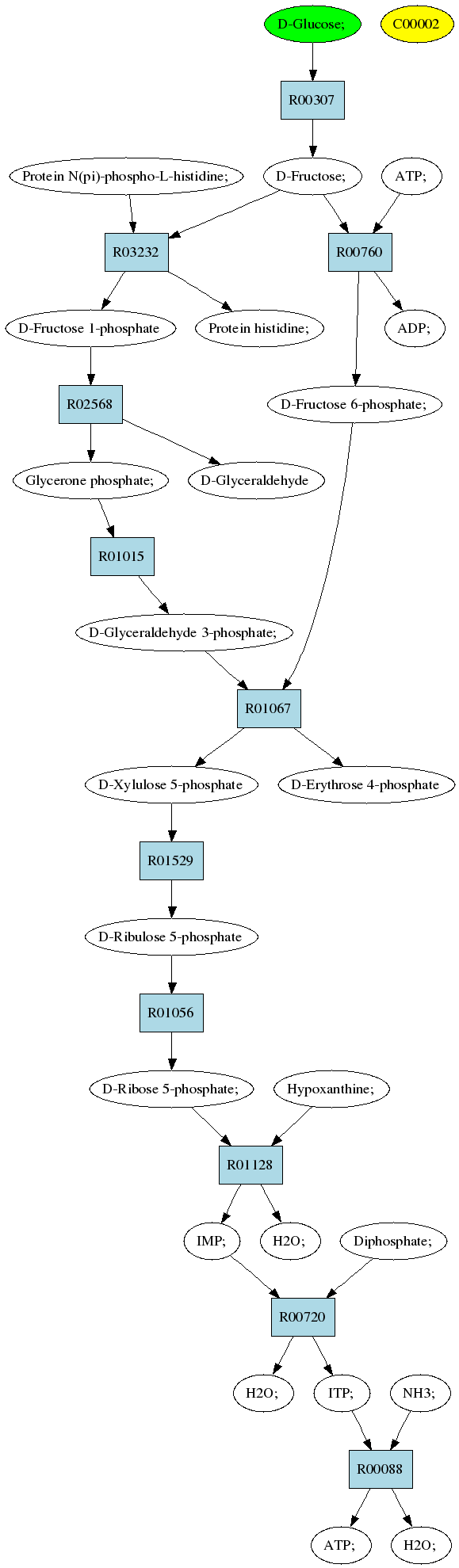 D-Glucose;
C00002
R00307
Protein N(pi)-phospho-L-histidine;
D-Fructose;
ATP;
R03232
R00760
D-Fructose 1-phosphate
Protein histidine;
ADP;
R02568
D-Fructose 6-phosphate;
Glycerone phosphate;
D-Glyceraldehyde
R01015
D-Glyceraldehyde 3-phosphate;
R01067
D-Xylulose 5-phosphate
D-Erythrose 4-phosphate
R01529
D-Ribulose 5-phosphate
R01056
D-Ribose 5-phosphate;
Hypoxanthine;
R01128
IMP;
H2O;
Diphosphate;
R00720
H2O;
ITP;
NH3;
R00088
ATP;
H2O;